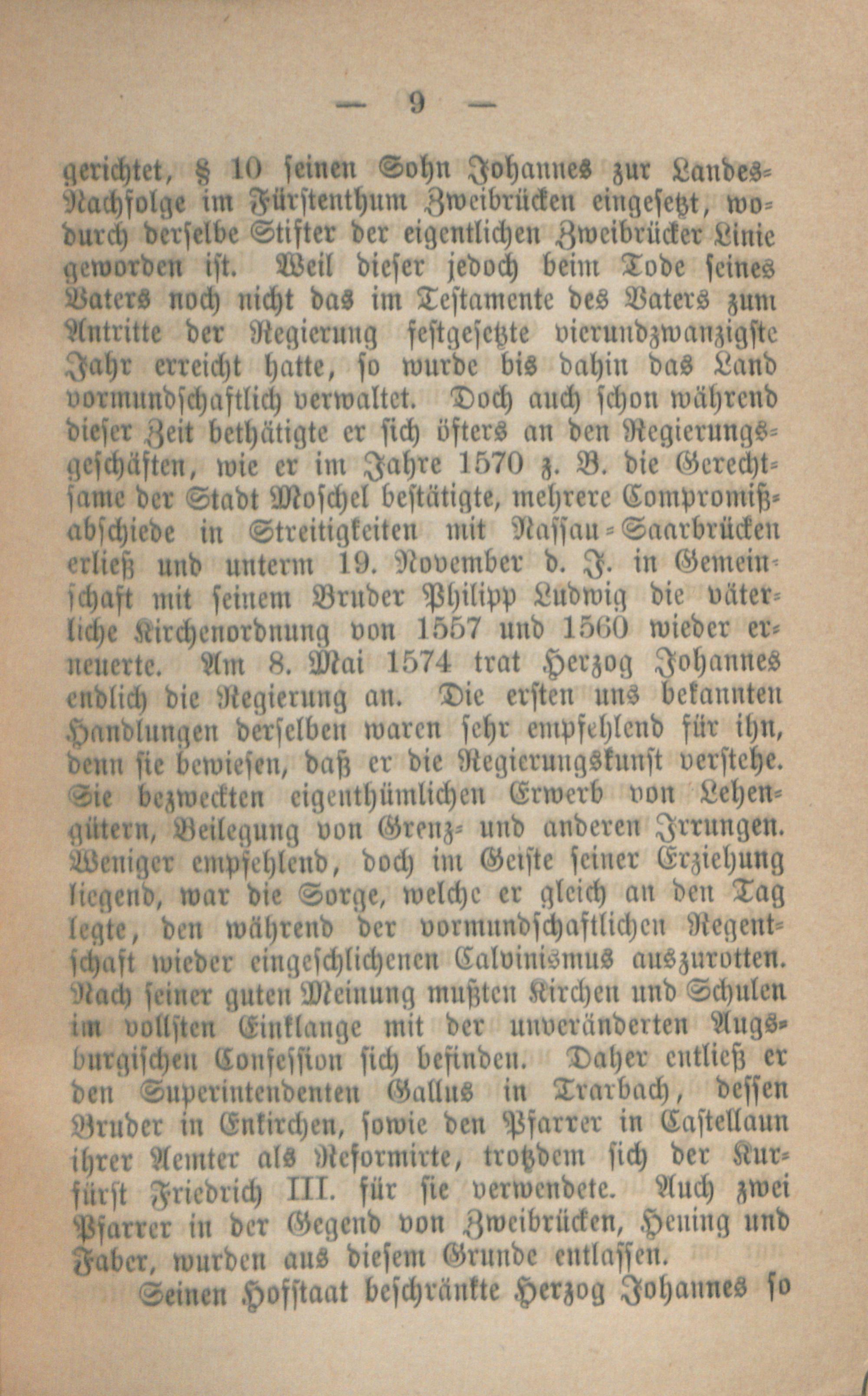 — 9 —

gerichtet, § 10 seinen Sohn Johannes zur Landes-Nachfolge im Fürstenthum Zweibrücken eingesetzt, wodurch derselbe Stifter der eigentlichen Zweibrücker Linie geworden ist. Weil dieser jedoch beim Tode seines Vaters noch nicht das im Testamente des Vaters zum Antritte der Regierung festgesetzte vierundzwanzigste Jahr erreicht hatte, so wurde bis dahin das Land vormundschaftlich verwaltet. Doch auch schon während dieser Zeit bethätigte er sich öfters an den Regierungsgeschäften, wie er im Jahre 1570 z. B. die Gerechtsame der Stadt Moschel bestätigte, mehrere Compromißabschiede in Streitigkeiten mit Nassau-Saarbrücken erließ und unterm 19. November d. J. in Gemeinschaft mit seinem Bruder Philipp Ludwig die väterliche Kirchenordnung von 1557 und 1560 wieder erneuerte. Am 8. Mai 1574 trat Herzog Johannes endlich die Regierung an. Die ersten uns bekannten Handlungen derselben waren sehr empfehlend für ihn, denn sie bewiesen, daß er die Regierungskunst verstehe. Sie bezweckten eigenthümlichen Erwerb von Lehengütern, Beilegung von Grenz- und anderen Irrungen. Weniger empfehlend, doch im Geiste seiner Erziehung liegend, war die Sorge, welche er gleich an den Tag legte, den während der vormundschaftlichen Regentschaft wieder eingeschlichenen Calvinismus auszurotten. Nach seiner guten Meinung mußten Kirchen und Schulen im vollsten Einklange mit der unveränderten Augsburgischen Confession sich befinden. Daher entließ er den Superintendenten Gallus in Trarbach, dessen Bruder in Enkirchen, sowie den Pfarrer in Castellaun ihrer Aemter als Reformirte, trotzdem sich der Kurfürst Friedrich III. für sie verwendete. Auch zwei Pfarrer in der Gegend von Zweibrücken, Hening und Faber, wurden aus diesem Grunde entlassen.

Seinen Hofstaat beschränkte Herzog Johannes so